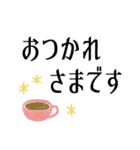 おつかれ
さまです